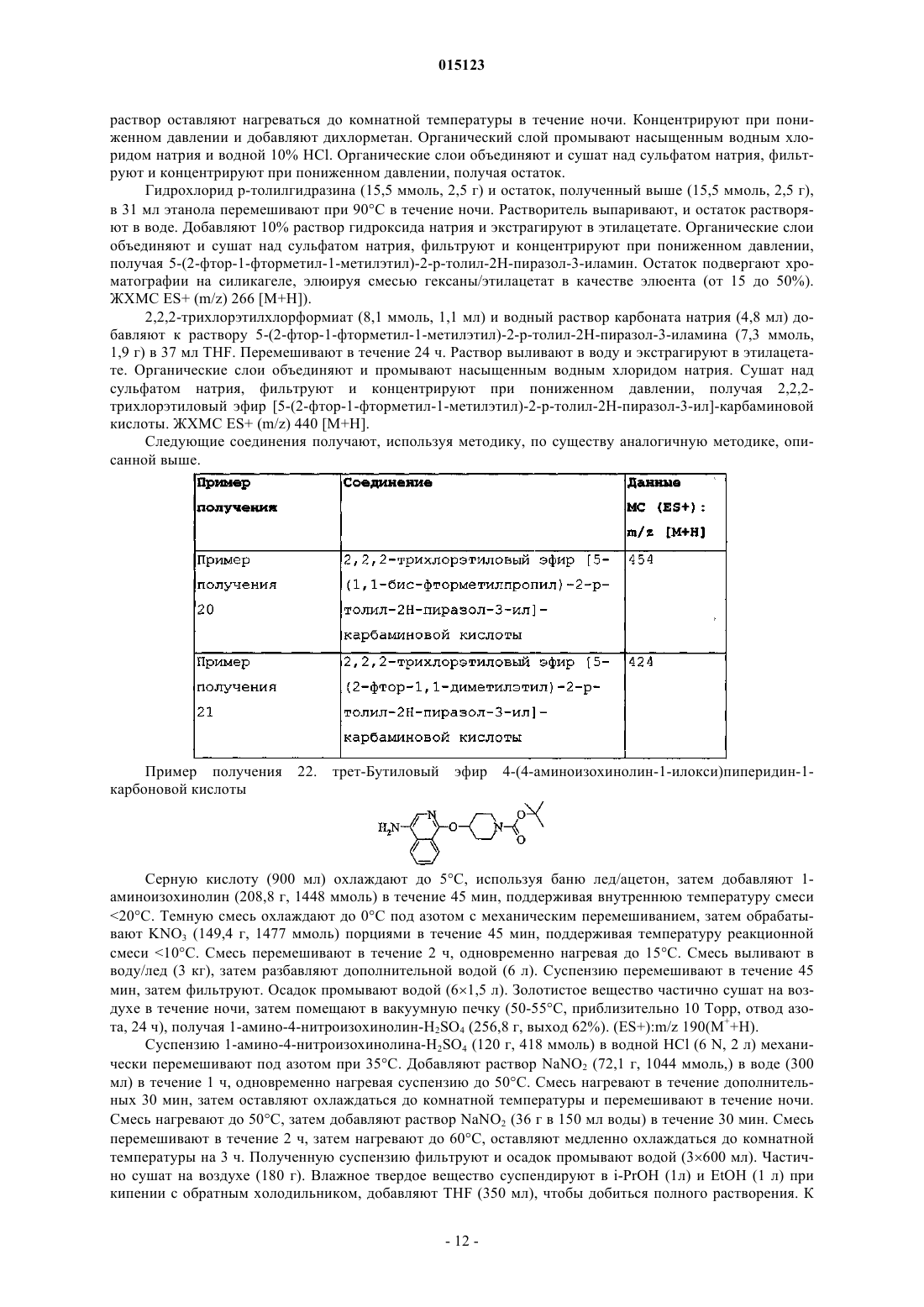 015123

раствор оставляют нагреваться до комнатной температуры в течение ночи. Концентрируют при пониженном давлении и добавляют дихлорметан. Органический слой промывают насыщенным водным хлоридом натрия и водной 10% HCl. Органические слои объединяют и сушат над сульфатом натрия, фильтруют и концентрируют при пониженном давлении, получая остаток.

Гидрохлорид p-толилгидразина (15,5 ммоль, 2,5 г) и остаток, полученный выше (15,5 ммоль, 2,5 г), в 31 мл этанола перемешивают при 90°C в течение ночи. Растворитель выпаривают, и остаток растворяют в воде. Добавляют 10% раствор гидроксида натрия и экстрагируют в этилацетате. Органические слои объединяют и сушат над сульфатом натрия, фильтруют и концентрируют при пониженном давлении, получая 5-(2-фтор-1-фторметил-1-метилэтил)-2-p-толил-2H-пиразол-3-иламин. Остаток подвергают хроматографии на силикагеле, элюируя смесью гексаны/этилацетат в качестве элюента (от 15 до 50%). ЖХМС ES+ (m/z) 266 [M+H]).

2,2,2-трихлорэтилхлорформиат (8,1 ммоль, 1,1 мл) и водный раствор карбоната натрия (4,8 мл) добавляют к раствору 5-(2-фтор-1-фторметил-1-метилэтил)-2-p-толил-2H-пиразол-3-иламина (7,3 ммоль, 1,9 г) в 37 мл THF. Перемешивают в течение 24 ч. Раствор выливают в воду и экстрагируют в этилацетате. Органические слои объединяют и промывают насыщенным водным хлоридом натрия. Сушат над сульфатом натрия, фильтруют и концентрируют при пониженном давлении, получая 2,2,2-трихлорэтиловый эфир [5-(2-фтор-1-фторметил-1-метилэтил)-2-p-толил-2H-пиразол-3-ил]-карбаминовой кислоты. ЖХМС ES+ (m/z) 440 [M+H].

Следующие соединения получают, используя методику, по существу аналогичную методике, описанной выше.

| Пример получения | Соединение | Данные МС (ES+): m/z [M+H] |
|---|---|---|
| Пример получения 20 | 2,2,2-трихлорэтиловый эфир [5-(1,1-бис-фторметилпропил)-2-p-толил-2H-пиразол-3-ил]-карбаминовой кислоты | 454 |
| Пример получения 21 | 2,2,2-трихлорэтиловый эфир [5-(2-фтор-1,1-диметилэтил)-2-p-толил-2H-пиразол-3-ил]-карбаминовой кислоты | 424 |

Пример получения 22. трет-Бутиловый эфир 4-(4-аминоизохинолин-1-илокси)пиперидин-1-карбоновой кислоты

$H_2N$ N O N O O

Серную кислоту (900 мл) охлаждают до 5°C, используя баню лед/ацетон, затем добавляют 1-аминоизохинолин (208,8 г, 1448 ммоль) в течение 45 мин, поддерживая внутреннюю температуру смеси <20°C. Темную смесь охлаждают до 0°C под азотом с механическим перемешиванием, затем обрабатывают $KNO_3$ (149,4 г, 1477 ммоль) порциями в течение 45 мин, поддерживая температуру реакционной смеси <10°C. Смесь перемешивают в течение 2 ч, одновременно нагревая до 15°C. Смесь выливают в воду/лед (3 кг), затем разбавляют дополнительной водой (6 л). Суспензию перемешивают в течение 45 мин, затем фильтруют. Осадок промывают водой (6×1,5 л). Золотистое вещество частично сушат на воздухе в течение ночи, затем помещают в вакуумную печку (50-55°C, приблизительно 10 Торр, отвод азота, 24 ч), получая 1-амино-4-нитроизохинолин-$H_2SO_4$ (256,8 г, выход 62%). (ES+):m/z 190($M^+$+H).

Суспензию 1-амино-4-нитроизохинолина-$H_2SO_4$ (120 г, 418 ммоль) в водной HCl (6 N, 2 л) механически перемешивают под азотом при 35°C. Добавляют раствор $NaNO_2$ (72,1 г, 1044 ммоль,) в воде (300 мл) в течение 1 ч, одновременно нагревая суспензию до 50°C. Смесь нагревают в течение дополнительных 30 мин, затем оставляют охлаждаться до комнатной температуры и перемешивают в течение ночи. Смесь нагревают до 50°C, затем добавляют раствор $NaNO_2$ (36 г в 150 мл воды) в течение 30 мин. Смесь перемешивают в течение 2 ч, затем нагревают до 60°C, оставляют медленно охлаждаться до комнатной температуры на 3 ч. Полученную суспензию фильтруют и осадок промывают водой (3×600 мл). Частично сушат на воздухе (180 г). Влажное твердое вещество суспендируют в i-PrOH (1л) и EtOH (1 л) при кипении с обратным холодильником, добавляют THF (350 мл), чтобы добиться полного растворения. К

- 12 -